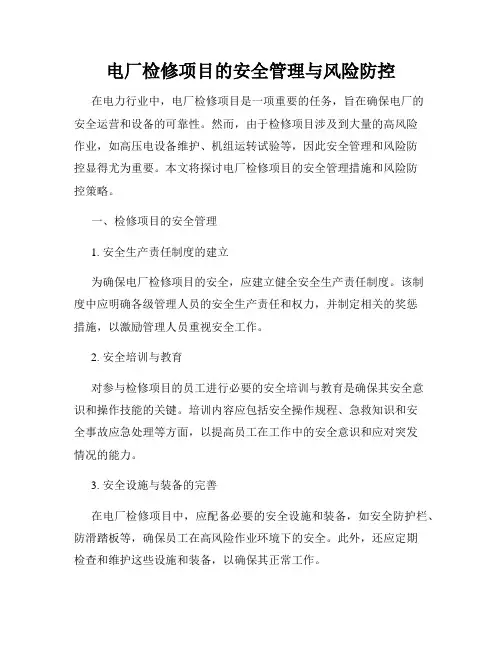 电厂检修项目的安全管理与风险防控

在电力行业中，电厂检修项目是一项重要的任务，旨在确保电厂的安全运营和设备的可靠性。然而，由于检修项目涉及到大量的高风险作业，如高压电设备维护、机组运转试验等，因此安全管理和风险防控显得尤为重要。本文将探讨电厂检修项目的安全管理措施和风险防控策略。

一、检修项目的安全管理

1. 安全生产责任制度的建立

为确保电厂检修项目的安全，应建立健全安全生产责任制度。该制度中应明确各级管理人员的安全生产责任和权力，并制定相关的奖惩措施，以激励管理人员重视安全工作。

2. 安全培训与教育

对参与检修项目的员工进行必要的安全培训与教育是确保其安全意识和操作技能的关键。培训内容应包括安全操作规程、急救知识和安全事故应急处理等方面，以提高员工在工作中的安全意识和应对突发情况的能力。

3. 安全设施与装备的完善

在电厂检修项目中，应配备必要的安全设施和装备，如安全防护栏、防滑踏板等，确保员工在高风险作业环境下的安全。此外，还应定期检查和维护这些设施和装备，以确保其正常工作。